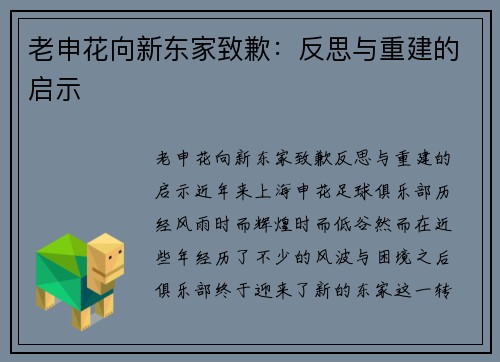 老申花向新东家致歉：反思与重建的启示

老申花向新东家致歉反思与重建的启示近年来上海申花足球俱乐部历经风雨时而辉煌时而低谷然而在近些年经历了不少的风波与困境之后俱乐部终于迎来了新的东家这一转